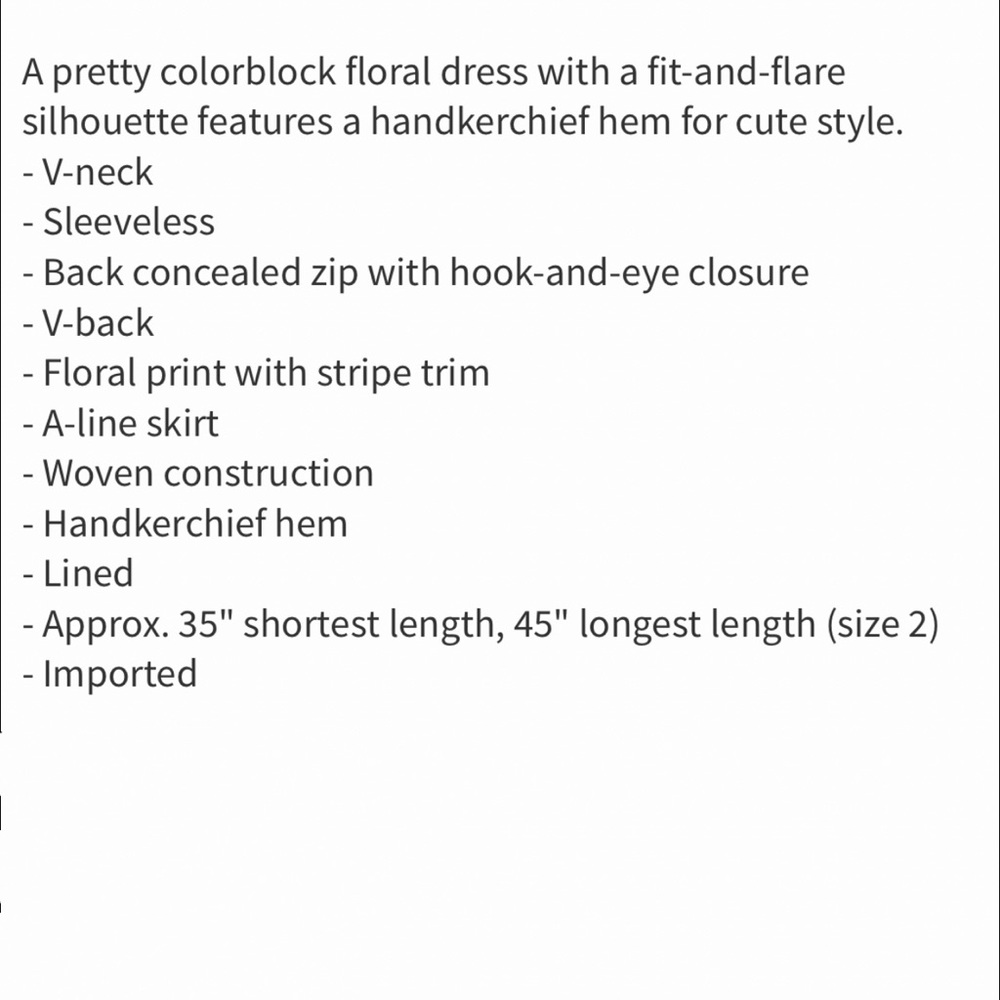 A pretty colorblock floral dress with a fit-and-flare silhouette features a handkerchief hem for cute style.
- V-neck
- Sleeveless
- Back concealed zip with hook-and-eye closure
- V-back
- Floral print with stripe trim
- A-line skirt
- Woven construction
- Handkerchief hem
- Lined
- Approx. 35" shortest length, 45" longest length (size 2)
- Imported